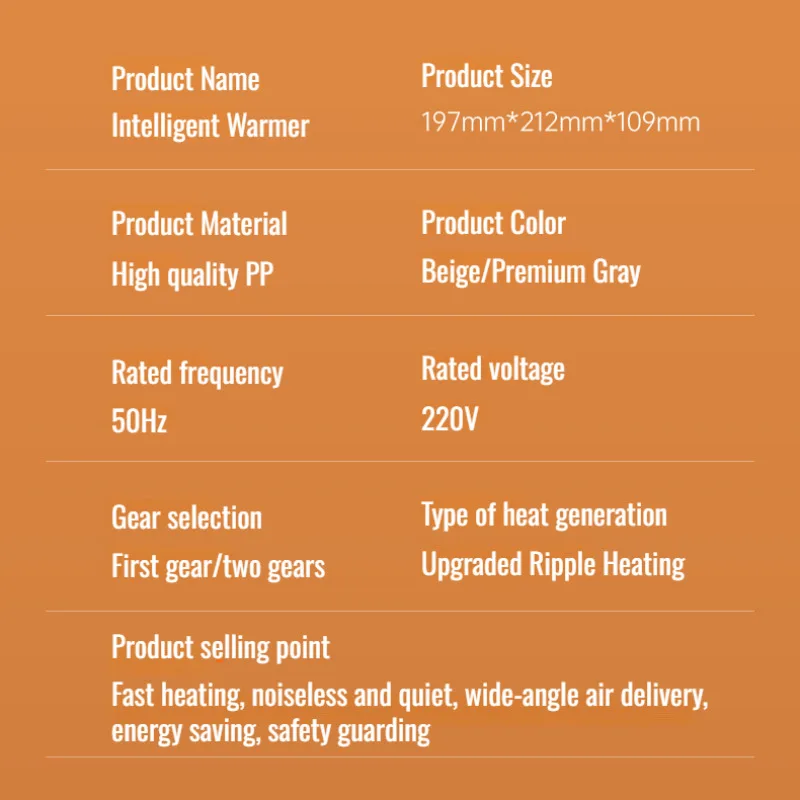 Product Name
Intelligent Warmer

Product Size
197mm*212mm*109mm

Product Material
High quality PP

Product Color
Beige/Premium Gray

Rated frequency
50Hz

Rated voltage
220V

Gear selection
First gear/two gears

Type of heat generation
Upgraded Ripple Heating

Product selling point
Fast heating, noiseless and quiet, wide-angle air delivery, energy saving, safety guarding